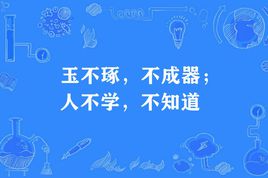 玉不琢，不成器；
人不学，不知道